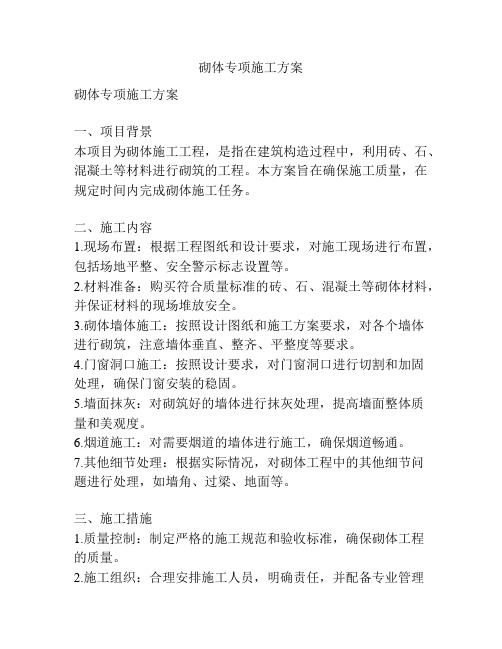 砌体专项施工方案

砌体专项施工方案

一、项目背景
本项目为砌体施工工程，是指在建筑构造过程中，利用砖、石、混凝土等材料进行砌筑的工程。本方案旨在确保施工质量，在规定时间内完成砌体施工任务。

二、施工内容
1.现场布置：根据工程图纸和设计要求，对施工现场进行布置，包括场地平整、安全警示标志设置等。
2.材料准备：购买符合质量标准的砖、石、混凝土等砌体材料，并保证材料的现场堆放安全。
3.砌体墙体施工：按照设计图纸和施工方案要求，对各个墙体进行砌筑，注意墙体垂直、整齐、平整度等要求。
4.门窗洞口施工：按照设计要求，对门窗洞口进行切割和加固处理，确保门窗安装的稳固。
5.墙面抹灰：对砌筑好的墙体进行抹灰处理，提高墙面整体质量和美观度。
6.烟道施工：对需要烟道的墙体进行施工，确保烟道畅通。
7.其他细节处理：根据实际情况，对砌体工程中的其他细节问题进行处理，如墙角、过梁、地面等。

三、施工措施
1.质量控制：制定严格的施工规范和验收标准，确保砌体工程的质量。
2.施工组织：合理安排施工人员，明确责任，并配备专业管理